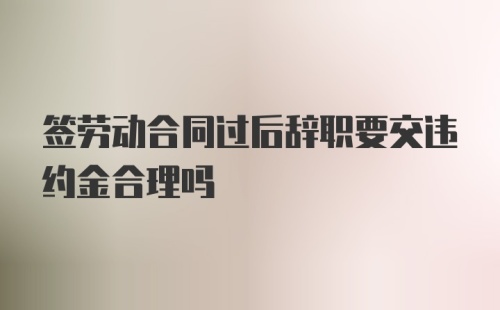 签劳动合同过后辞职要交违约金合理吗